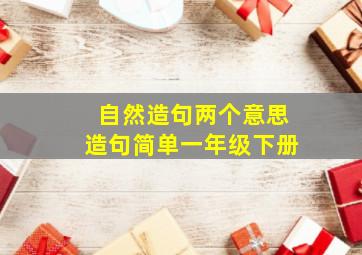 自然造句两个意思
造句简单一年级下册